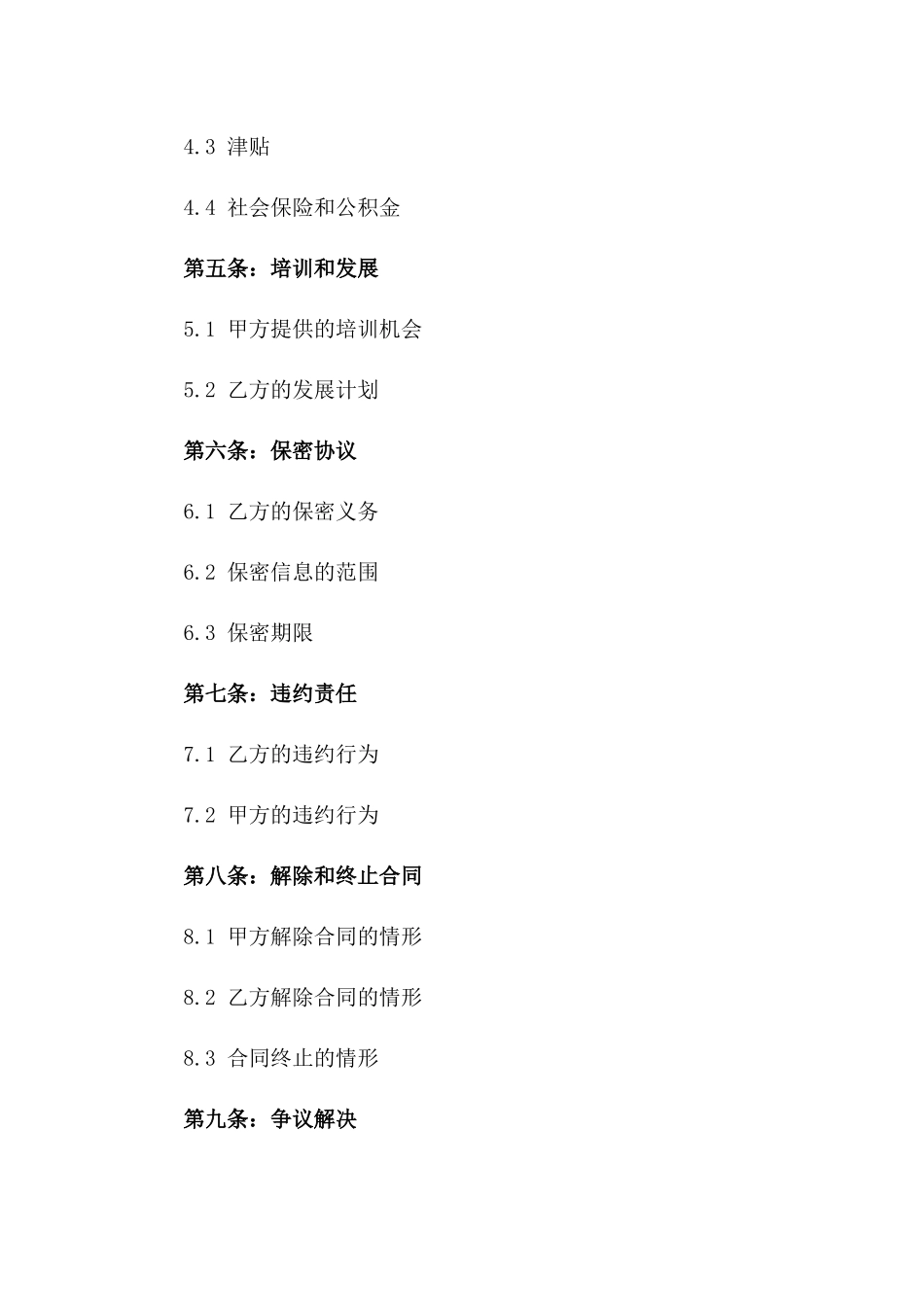 4.3 津贴

4.4 社会保险和公积金

第五条：培训和发展

5.1 甲方提供的培训机会

5.2 乙方的发展计划

第六条：保密协议

6.1 乙方的保密义务

6.2 保密信息的范围

6.3 保密期限

第七条：违约责任

7.1 乙方的违约行为

7.2 甲方的违约行为

第八条：解除和终止合同

8.1 甲方解除合同的情形

8.2 乙方解除合同的情形

8.3 合同终止的情形

第九条：争议解决